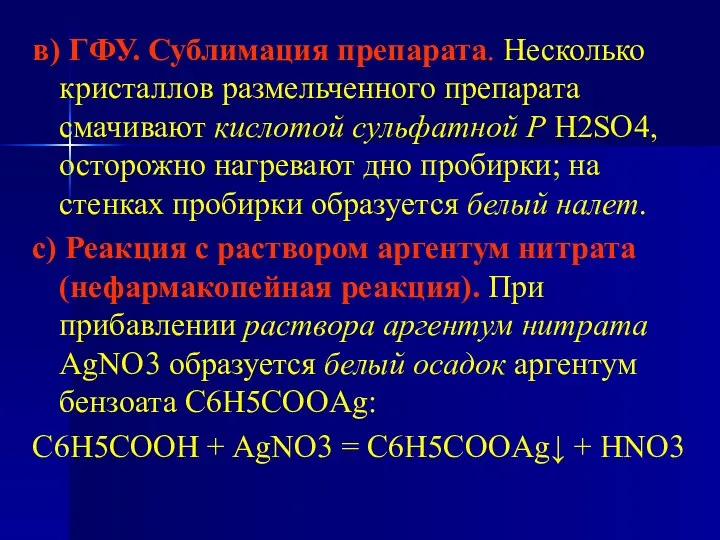 в) ГФУ. Сублимация препарата. Несколько кристаллов размельченного препарата смачивают кислотой сульфатной Р H2SO4, осторожно нагревают дно пробирки; на стенках пробирки образуется белый налет.

с) Реакция с раствором аргентум нитрата (нефармакопейная реакция). При прибавлении раствора аргентум нитрата AgNO3 образуется белый осадок аргентум бензоата C6H5COOAg:

C6H5COOH + AgNO3 = C6H5COOAg↓ + HNO3